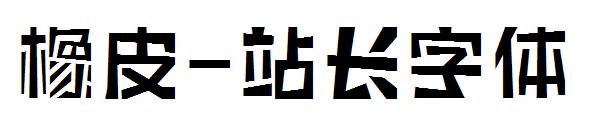 橡皮-站长字体